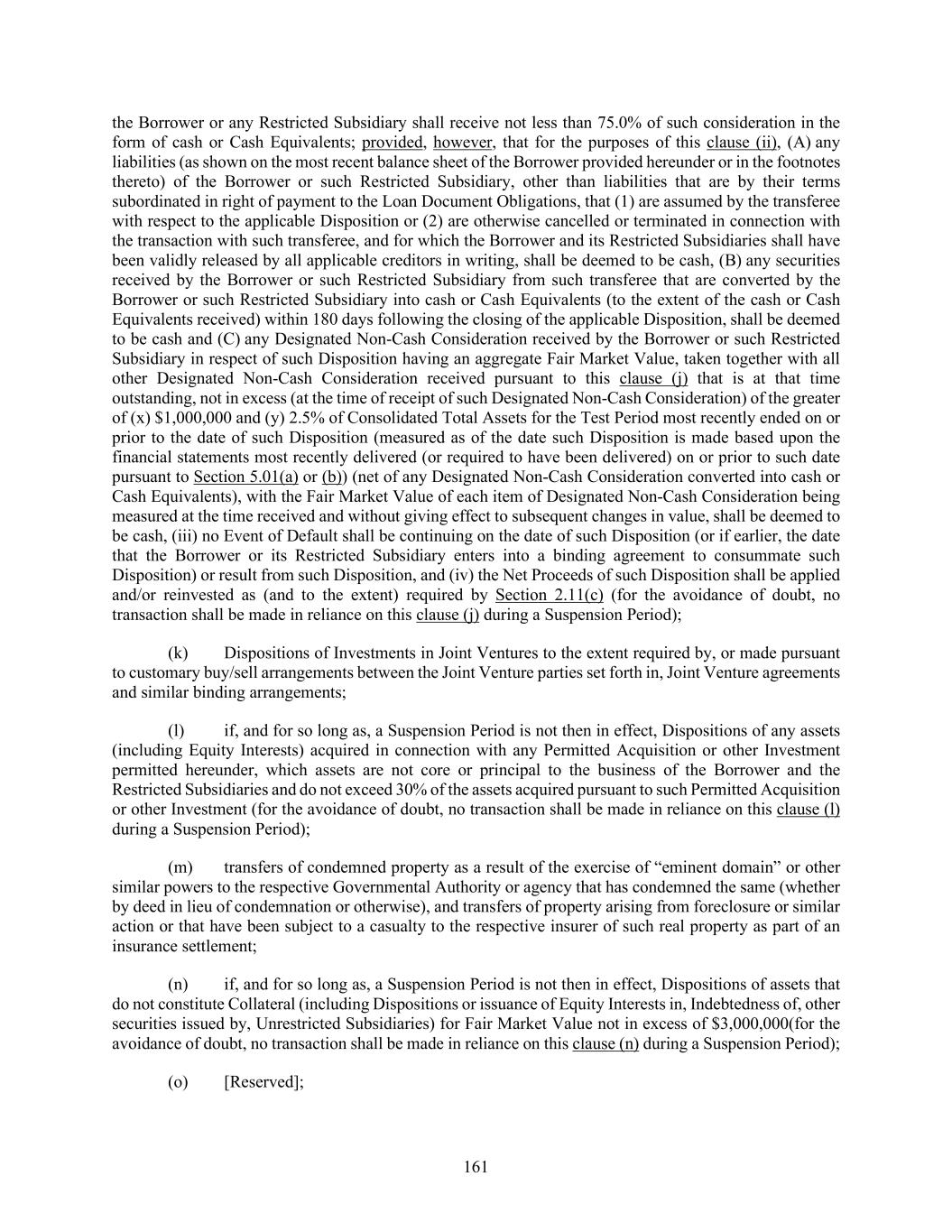 the Borrower or any Restricted Subsidiary shall receive not less than 75.0% of such consideration in the form of cash or Cash Equivalents; provided, however, that for the purposes of this clause (ii), (A) any liabilities (as shown on the most recent balance sheet of the Borrower provided hereunder or in the footnotes thereto) of the Borrower or such Restricted Subsidiary, other than liabilities that are by their terms subordinated in right of payment to the Loan Document Obligations, that (1) are assumed by the transferee with respect to the applicable Disposition or (2) are otherwise cancelled or terminated in connection with the transaction with such transferee, and for which the Borrower and its Restricted Subsidiaries shall have been validly released by all applicable creditors in writing, shall be deemed to be cash, (B) any securities received by the Borrower or such Restricted Subsidiary from such transferee that are converted by the Borrower or such Restricted Subsidiary into cash or Cash Equivalents (to the extent of the cash or Cash Equivalents received) within 180 days following the closing of the applicable Disposition, shall be deemed to be cash and (C) any Designated Non-Cash Consideration received by the Borrower or such Restricted Subsidiary in respect of such Disposition having an aggregate Fair Market Value, taken together with all other Designated Non-Cash Consideration received pursuant to this clause (j) that is at that time outstanding, not in excess (at the time of receipt of such Designated Non-Cash Consideration) of the greater of (x) $1,000,000 and (y) 2.5% of Consolidated Total Assets for the Test Period most recently ended on or prior to the date of such Disposition (measured as of the date such Disposition is made based upon the financial statements most recently delivered (or required to have been delivered) on or prior to such date pursuant to Section 5.01(a) or (b)) (net of any Designated Non-Cash Consideration converted into cash or Cash Equivalents), with the Fair Market Value of each item of Designated Non-Cash Consideration being measured at the time received and without giving effect to subsequent changes in value, shall be deemed to be cash, (iii) no Event of Default shall be continuing on the date of such Disposition (or if earlier, the date that the Borrower or its Restricted Subsidiary enters into a binding agreement to consummate such Disposition) or result from such Disposition, and (iv) the Net Proceeds of such Disposition shall be applied and/or reinvested as (and to the extent) required by Section 2.11(c) (for the avoidance of doubt, no transaction shall be made in reliance on this clause (j) during a Suspension Period);

(k) Dispositions of Investments in Joint Ventures to the extent required by, or made pursuant to customary buy/sell arrangements between the Joint Venture parties set forth in, Joint Venture agreements and similar binding arrangements;

(l) if, and for so long as, a Suspension Period is not then in effect, Dispositions of any assets (including Equity Interests) acquired in connection with any Permitted Acquisition or other Investment permitted hereunder, which assets are not core or principal to the business of the Borrower and the Restricted Subsidiaries and do not exceed 30% of the assets acquired pursuant to such Permitted Acquisition or other Investment (for the avoidance of doubt, no transaction shall be made in reliance on this clause (l) during a Suspension Period);

(m) transfers of condemned property as a result of the exercise of “eminent domain” or other similar powers to the respective Governmental Authority or agency that has condemned the same (whether by deed in lieu of condemnation or otherwise), and transfers of property arising from foreclosure or similar action or that have been subject to a casualty to the respective insurer of such real property as part of an insurance settlement;

(n) if, and for so long as, a Suspension Period is not then in effect, Dispositions of assets that do not constitute Collateral (including Dispositions or issuance of Equity Interests in, Indebtedness of, other securities issued by, Unrestricted Subsidiaries) for Fair Market Value not in excess of $3,000,000(for the avoidance of doubt, no transaction shall be made in reliance on this clause (n) during a Suspension Period);

(o) [Reserved];

161